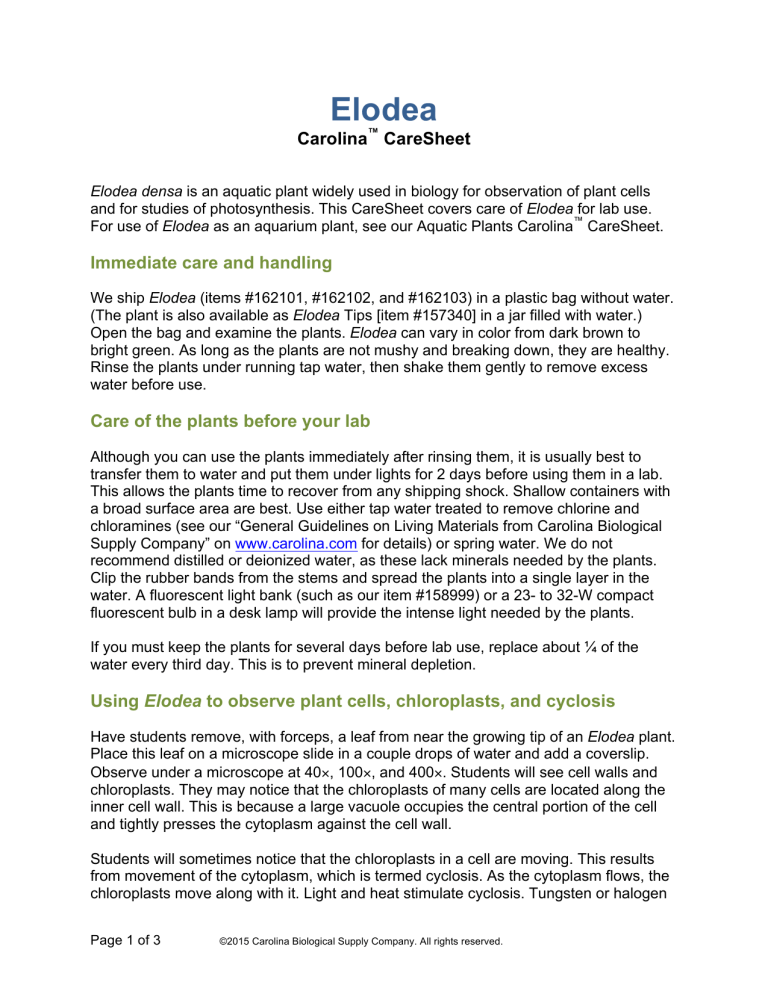 Elodea

Carolina™ CareSheet

Elodea densa is an aquatic plant widely used in biology for observation of plant cells and for studies of photosynthesis. This CareSheet covers care of Elodea for lab use. For use of Elodea as an aquarium plant, see our Aquatic Plants Carolina™ CareSheet.

Immediate care and handling

We ship Elodea (items #162101, #162102, and #162103) in a plastic bag without water. (The plant is also available as Elodea Tips [item #157340] in a jar filled with water.) Open the bag and examine the plants. Elodea can vary in color from dark brown to bright green. As long as the plants are not mushy and breaking down, they are healthy. Rinse the plants under running tap water, then shake them gently to remove excess water before use.

Care of the plants before your lab

Although you can use the plants immediately after rinsing them, it is usually best to transfer them to water and put them under lights for 2 days before using them in a lab. This allows the plants time to recover from any shipping shock. Shallow containers with a broad surface area are best. Use either tap water treated to remove chlorine and chloramines (see our "General Guidelines on Living Materials from Carolina Biological Supply Company" on www.carolina.com for details) or spring water. We do not recommend distilled or deionized water, as these lack minerals needed by the plants. Clip the rubber bands from the stems and spread the plants into a single layer in the water. A fluorescent light bank (such as our item #158999) or a 23- to 32-W compact fluorescent bulb in a desk lamp will provide the intense light needed by the plants.

If you must keep the plants for several days before lab use, replace about ¼ of the water every third day. This is to prevent mineral depletion.

Using Elodea to observe plant cells, chloroplasts, and cyclosis

Have students remove, with forceps, a leaf from near the growing tip of an Elodea plant. Place this leaf on a microscope slide in a couple drops of water and add a coverslip. Observe under a microscope at 40×, 100×, and 400×. Students will see cell walls and chloroplasts. They may notice that the chloroplasts of many cells are located along the inner cell wall. This is because a large vacuole occupies the central portion of the cell and tightly presses the cytoplasm against the cell wall.

Students will sometimes notice that the chloroplasts in a cell are moving. This results from movement of the cytoplasm, which is termed cyclosis. As the cytoplasm flows, the chloroplasts move along with it. Light and heat stimulate cyclosis. Tungsten or halogen

Page 1 of 3 ©2015 Carolina Biological Supply Company. All rights reserved.